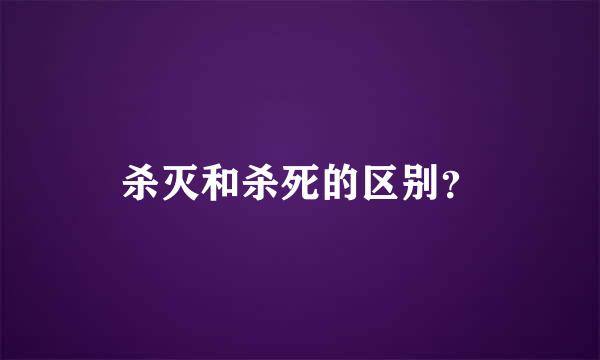 杀灭和杀死的区别?